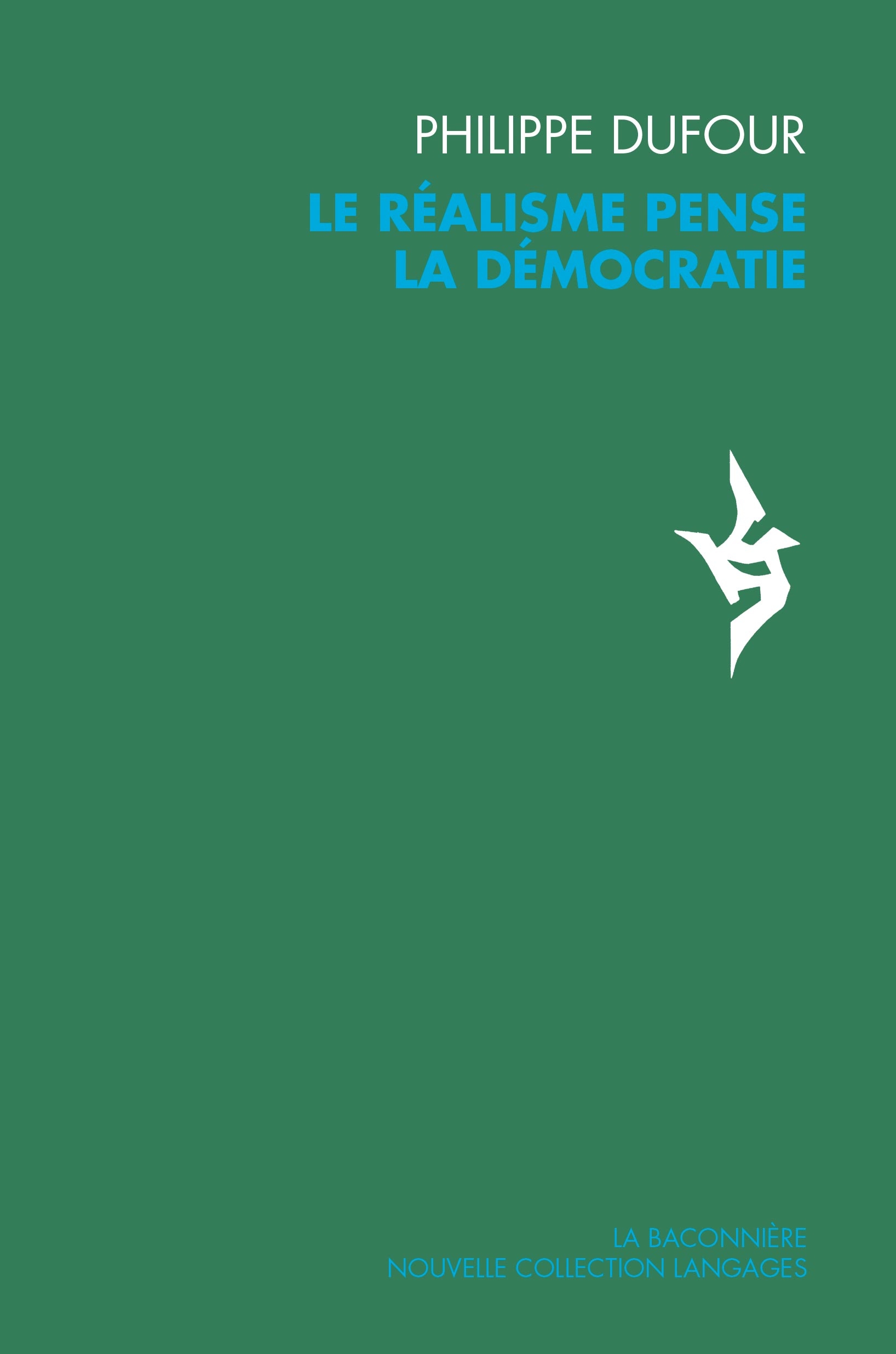 PHILIPPE DUFOUR

LE RÉALISME PENSE LA DÉMOCRATIE

LA BACONNIÈRE
NOUVELLE COLLECTION LANGAGES